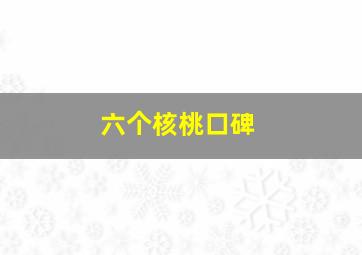 六个核桃口碑